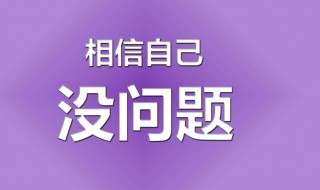 相信自己
没问题